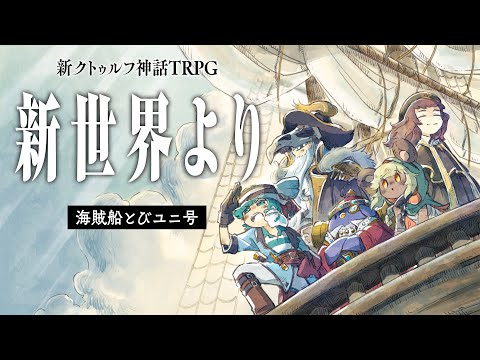 新クトゥルフ神話TRPG

新世界より

海賊船とびユニ号